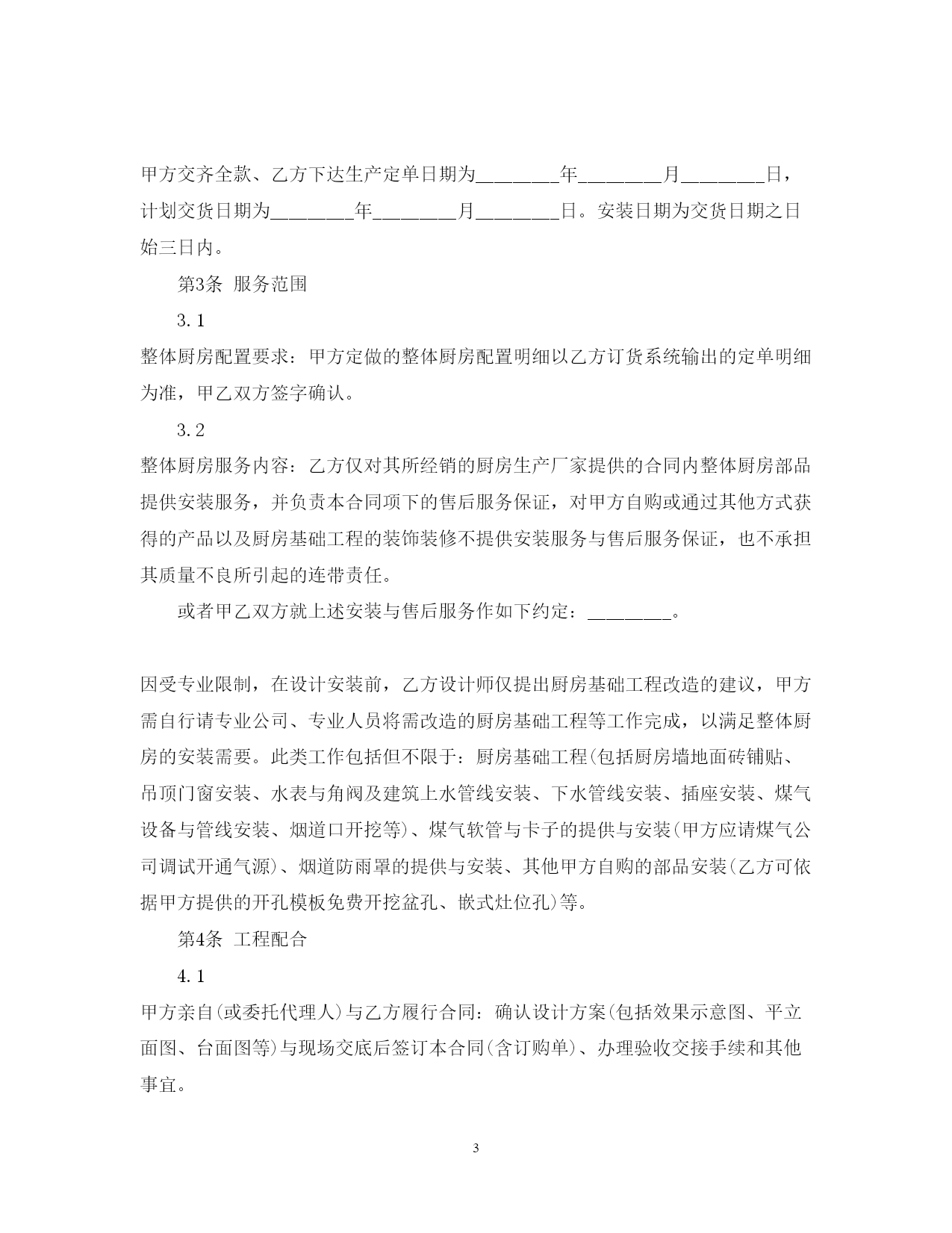 甲方交齐全款、乙方下达生产定单日期为________年________月________日，计划交货日期为________年________月________日。安装日期为交货日期之日始三日内。

第3条 服务范围

3.1

整体厨房配置要求：甲方定做的整体厨房配置明细以乙方订货系统输出的定单明细为准，甲乙双方签字确认。

3.2

整体厨房服务内容：乙方仅对其所经销的厨房生产厂家提供的合同内整体厨房部品提供安装服务，并负责本合同项下的售后服务保证，对甲方自购或通过其他方式获得的产品以及厨房基础工程的装饰装修不提供安装服务与售后服务保证，也不承担其质量不良所引起的连带责任。

或者甲乙双方就上述安装与售后服务作如下约定：________。

因受专业限制，在设计安装前，乙方设计师仅提出厨房基础工程改造的建议，甲方需自行请专业公司、专业人员将需改造的厨房基础工程等工作完成，以满足整体厨房的安装需要。此类工作包括但不限于：厨房基础工程(包括厨房墙地面砖铺贴、吊顶门窗安装、水表与角阀及建筑上水管线安装、下水管线安装、插座安装、煤气设备与管线安装、烟道口开挖等)、煤气软管与卡子的提供与安装(甲方应请煤气公司调试开通气源)、烟道防雨罩的提供与安装、其他甲方自购的部品安装(乙方可依据甲方提供的开孔模板免费开挖盆孔、嵌式灶位孔)等。

第4条 工程配合

4.1

甲方亲自(或委托代理人)与乙方履行合同：确认设计方案(包括效果示意图、平立面图、台面图等)与现场交底后签订本合同(含订购单)、办理验收交接手续和其他事宜。

3